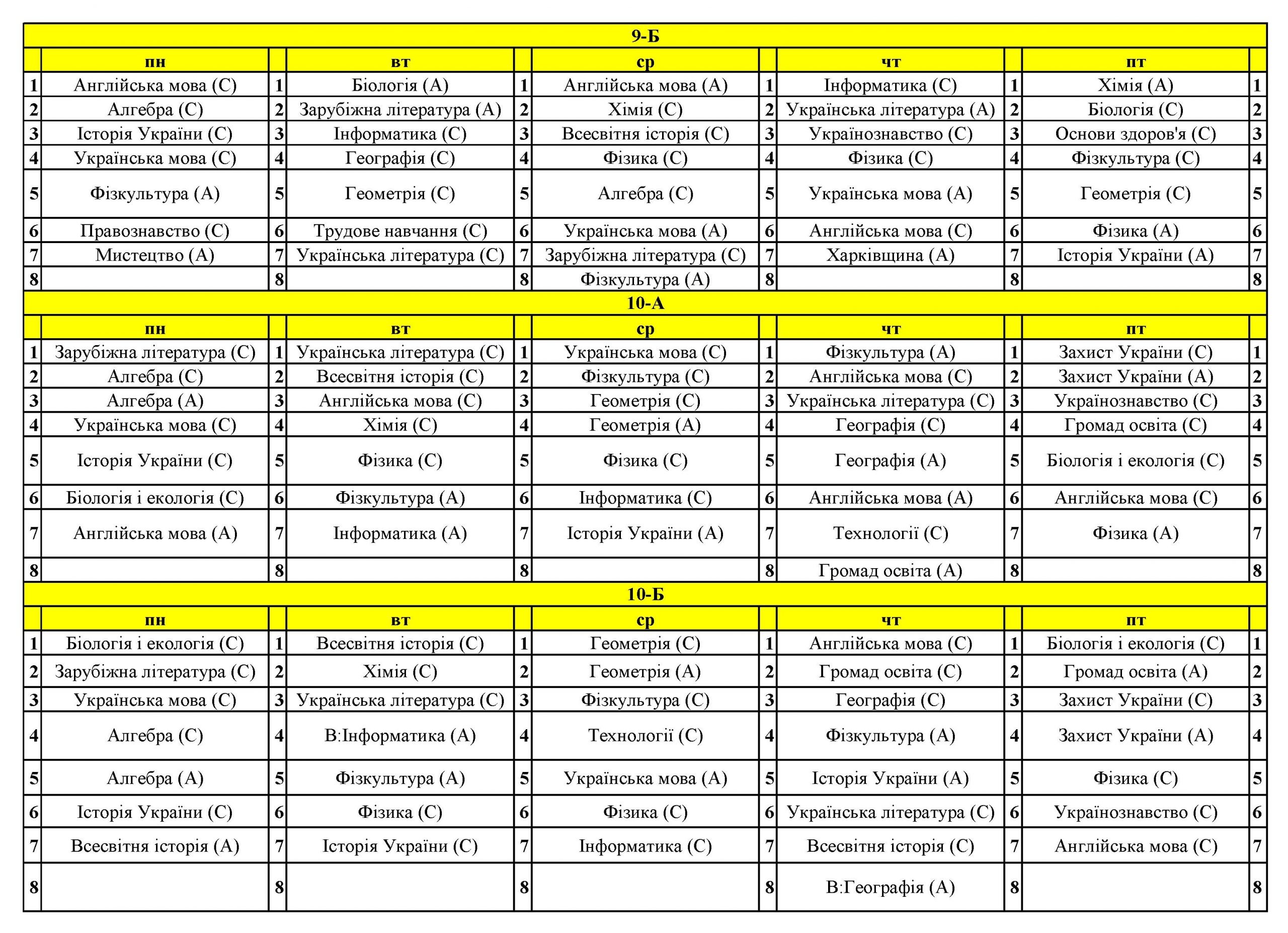 9-Б

| | пн | | вт | | ср | | чт | | пт | |
|---|---|---|---|---|---|---|---|---|---|---|
| 1 | Англійська мова (С) | 1 | Біологія (А) | 1 | Англійська мова (А) | 1 | Інформатика (С) | 1 | Хімія (А) | 1 |
| 2 | Алгебра (С) | 2 | Зарубіжна література (А) | 2 | Хімія (С) | 2 | Українська література (А) | 2 | Біологія (С) | 2 |
| 3 | Історія України (С) | 3 | Інформатика (С) | 3 | Всесвітня історія (С) | 3 | Українознавство (С) | 3 | Основи здоров'я (С) | 3 |
| 4 | Українська мова (С) | 4 | Географія (С) | 4 | Фізика (С) | 4 | Фізика (С) | 4 | Фізкультура (С) | 4 |
| 5 | Фізкультура (А) | 5 | Геометрія (С) | 5 | Алгебра (С) | 5 | Українська мова (А) | 5 | Геометрія (С) | 5 |
| 6 | Правознавство (С) | 6 | Трудове навчання (С) | 6 | Українська мова (А) | 6 | Англійська мова (С) | 6 | Фізика (А) | 6 |
| 7 | Мистецтво (А) | 7 | Українська література (С) | 7 | Зарубіжна література (С) | 7 | Харківщина (А) | 7 | Історія України (А) | 7 |
| 8 | | 8 | | 8 | Фізкультура (А) | 8 | | 8 | | 8 |

10-А

| | пн | | вт | | ср | | чт | | пт | |
|---|---|---|---|---|---|---|---|---|---|---|
| 1 | Зарубіжна література (С) | 1 | Українська література (С) | 1 | Українська мова (С) | 1 | Фізкультура (А) | 1 | Захист України (С) | 1 |
| 2 | Алгебра (С) | 2 | Всесвітня історія (С) | 2 | Фізкультура (С) | 2 | Англійська мова (С) | 2 | Захист України (А) | 2 |
| 3 | Алгебра (А) | 3 | Англійська мова (С) | 3 | Геометрія (С) | 3 | Українська література (С) | 3 | Українознавство (С) | 3 |
| 4 | Українська мова (С) | 4 | Хімія (С) | 4 | Геометрія (А) | 4 | Географія (С) | 4 | Громад освіта (С) | 4 |
| 5 | Історія України (С) | 5 | Фізика (С) | 5 | Фізика (С) | 5 | Географія (А) | 5 | Біологія і екологія (С) | 5 |
| 6 | Біологія і екологія (С) | 6 | Фізкультура (А) | 6 | Інформатика (С) | 6 | Англійська мова (А) | 6 | Англійська мова (С) | 6 |
| 7 | Англійська мова (А) | 7 | Інформатика (А) | 7 | Історія України (А) | 7 | Технології (С) | 7 | Фізика (А) | 7 |
| 8 | | 8 | | 8 | | 8 | Громад освіта (А) | 8 | | 8 |

10-Б

| | пн | | вт | | ср | | чт | | пт | |
|---|---|---|---|---|---|---|---|---|---|---|
| 1 | Біологія і екологія (С) | 1 | Всесвітня історія (С) | 1 | Геометрія (С) | 1 | Англійська мова (С) | 1 | Біологія і екологія (С) | 1 |
| 2 | Зарубіжна література (С) | 2 | Хімія (С) | 2 | Геометрія (А) | 2 | Громад освіта (С) | 2 | Громад освіта (А) | 2 |
| 3 | Українська мова (С) | 3 | Українська література (С) | 3 | Фізкультура (С) | 3 | Географія (С) | 3 | Захист України (С) | 3 |
| 4 | Алгебра (С) | 4 | В:Інформатика (А) | 4 | Технології (С) | 4 | Фізкультура (А) | 4 | Захист України (А) | 4 |
| 5 | Алгебра (А) | 5 | Фізкультура (А) | 5 | Українська мова (А) | 5 | Історія України (А) | 5 | Фізика (С) | 5 |
| 6 | Історія України (С) | 6 | Фізика (С) | 6 | Фізика (С) | 6 | Українська література (С) | 6 | Українознавство (С) | 6 |
| 7 | Всесвітня історія (А) | 7 | Історія України (С) | 7 | Інформатика (С) | 7 | Всесвітня історія (С) | 7 | Англійська мова (С) | 7 |
| 8 | | 8 | | 8 | | 8 | В:Географія (А) | 8 | | 8 |